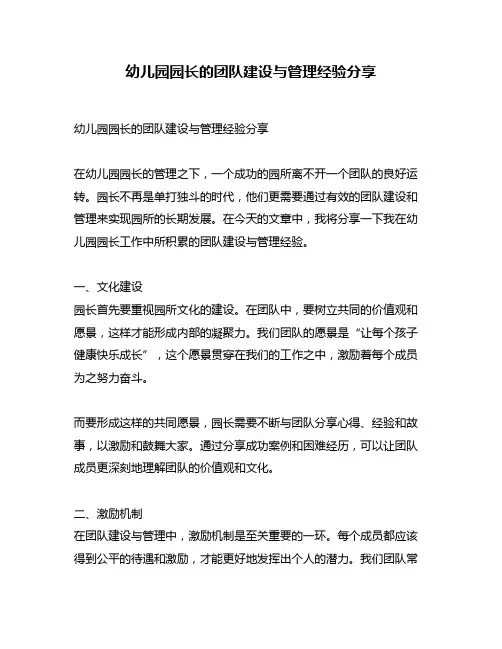 幼儿园园长的团队建设与管理经验分享

幼儿园园长的团队建设与管理经验分享

在幼儿园园长的管理之下，一个成功的园所离不开一个团队的良好运转。园长不再是单打独斗的时代，他们更需要通过有效的团队建设和管理来实现园所的长期发展。在今天的文章中，我将分享一下我在幼儿园园长工作中所积累的团队建设与管理经验。

一、文化建设
园长首先要重视园所文化的建设。在团队中，要树立共同的价值观和愿景，这样才能形成内部的凝聚力。我们团队的愿景是“让每个孩子健康快乐成长”，这个愿景贯穿在我们的工作之中，激励着每个成员为之努力奋斗。

而要形成这样的共同愿景，园长需要不断与团队分享心得、经验和故事，以激励和鼓舞大家。通过分享成功案例和困难经历，可以让团队成员更深刻地理解团队的价值观和文化。

二、激励机制
在团队建设与管理中，激励机制是至关重要的一环。每个成员都应该得到公平的待遇和激励，才能更好地发挥出个人的潜力。我们团队常